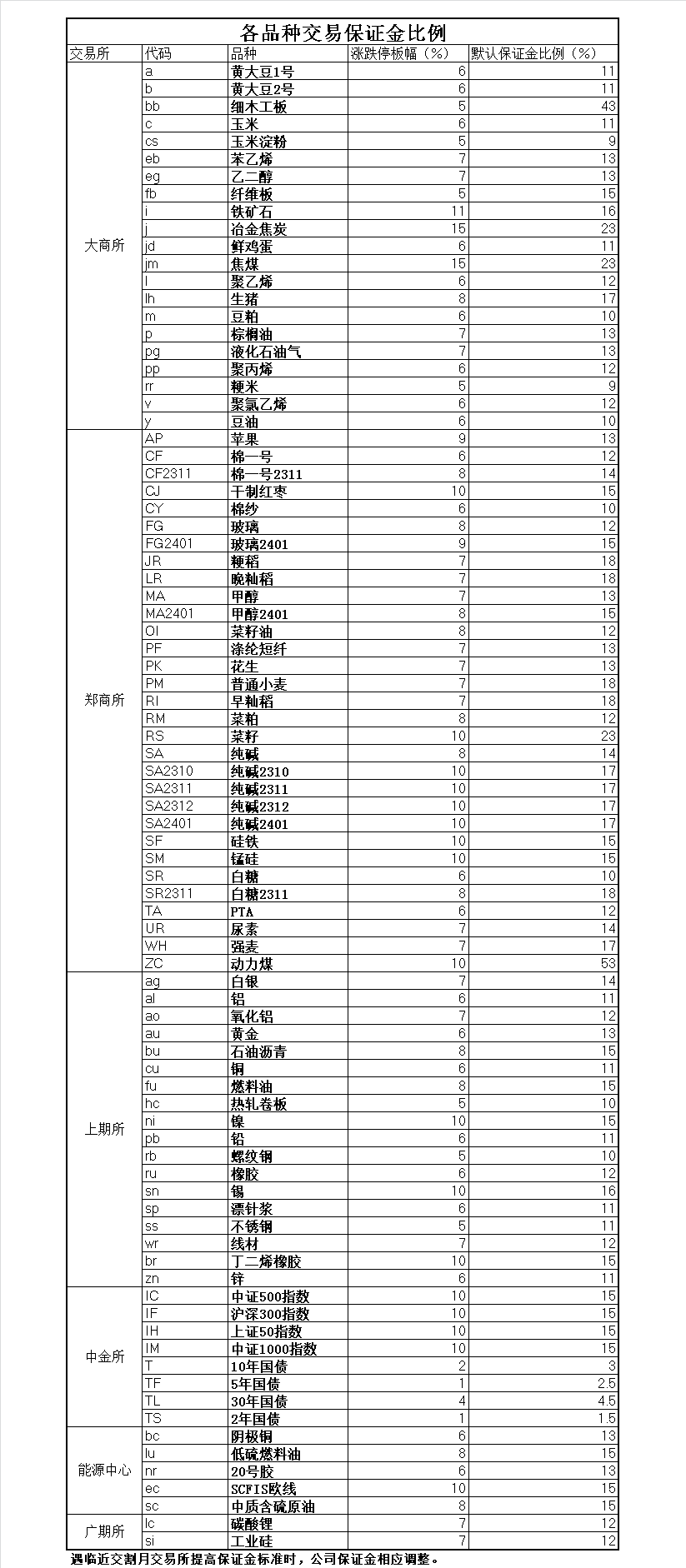 各品种交易保证金比例

| 交易所 | 代码 | 品种 | 涨跌停板幅（%） | 默认保证金比例（%） |
|---|---|---|---|---|
| 大商所 | a | 黄大豆1号 | 6 | 11 |
| | b | 黄大豆2号 | 6 | 11 |
| | bb | 细木工板 | 5 | 43 |
| | c | 玉米 | 6 | 11 |
| | cs | 玉米淀粉 | 5 | 9 |
| | eb | 苯乙烯 | 7 | 13 |
| | eg | 乙二醇 | 7 | 13 |
| | fb | 纤维板 | 5 | 15 |
| | i | 铁矿石 | 11 | 16 |
| | j | 冶金焦炭 | 15 | 23 |
| | jd | 鲜鸡蛋 | 6 | 11 |
| | jm | 焦煤 | 15 | 23 |
| | l | 聚乙烯 | 6 | 12 |
| | lh | 生猪 | 8 | 17 |
| | m | 豆粕 | 6 | 10 |
| | p | 棕榈油 | 7 | 13 |
| | pg | 液化石油气 | 7 | 13 |
| | pp | 聚丙烯 | 6 | 12 |
| | rr | 粳米 | 5 | 9 |
| | v | 聚氯乙烯 | 6 | 12 |
| | y | 豆油 | 6 | 10 |
| 郑商所 | AP | 苹果 | 9 | 13 |
| | CF | 棉一号 | 6 | 12 |
| | CF2311 | 棉一号2311 | 8 | 14 |
| | CJ | 干制红枣 | 10 | 15 |
| | CY | 棉纱 | 6 | 10 |
| | FG | 玻璃 | 8 | 12 |
| | FG2401 | 玻璃2401 | 9 | 15 |
| | JR | 粳稻 | 7 | 18 |
| | LR | 晚籼稻 | 7 | 18 |
| | MA | 甲醇 | 7 | 13 |
| | MA2401 | 甲醇2401 | 8 | 15 |
| | OI | 菜籽油 | 8 | 12 |
| | PF | 涤纶短纤 | 7 | 13 |
| | PK | 花生 | 7 | 13 |
| | PM | 普通小麦 | 7 | 18 |
| | RI | 早籼稻 | 7 | 18 |
| | RM | 菜粕 | 8 | 12 |
| | RS | 菜籽 | 10 | 23 |
| | SA | 纯碱 | 8 | 14 |
| | SA2310 | 纯碱2310 | 10 | 17 |
| | SA2311 | 纯碱2311 | 10 | 17 |
| | SA2312 | 纯碱2312 | 10 | 17 |
| | SA2401 | 纯碱2401 | 10 | 17 |
| | SF | 硅铁 | 10 | 15 |
| | SM | 锰硅 | 10 | 15 |
| | SR | 白糖 | 6 | 10 |
| | SR2311 | 白糖2311 | 8 | 18 |
| | TA | PTA | 6 | 12 |
| | UR | 尿素 | 7 | 14 |
| | WH | 强麦 | 7 | 17 |
| | ZC | 动力煤 | 10 | 53 |
| 上期所 | ag | 白银 | 7 | 14 |
| | al | 铝 | 6 | 11 |
| | ao | 氧化铝 | 7 | 12 |
| | au | 黄金 | 6 | 13 |
| | bu | 石油沥青 | 8 | 15 |
| | cu | 铜 | 6 | 11 |
| | fu | 燃料油 | 8 | 15 |
| | hc | 热轧卷板 | 5 | 10 |
| | ni | 镍 | 10 | 15 |
| | pb | 铅 | 6 | 11 |
| | rb | 螺纹钢 | 5 | 10 |
| | ru | 橡胶 | 6 | 12 |
| | sn | 锡 | 10 | 16 |
| | sp | 漂针浆 | 6 | 11 |
| | ss | 不锈钢 | 5 | 11 |
| | wr | 线材 | 7 | 12 |
| | br | 丁二烯橡胶 | 10 | 15 |
| | zn | 锌 | 6 | 11 |
| 中金所 | IC | 中证500指数 | 10 | 15 |
| | IF | 沪深300指数 | 10 | 15 |
| | IH | 上证50指数 | 10 | 15 |
| | IM | 中证1000指数 | 10 | 15 |
| | T | 10年国债 | 2 | 3 |
| | TF | 5年国债 | 1 | 2.5 |
| | TL | 30年国债 | 4 | 4.5 |
| | TS | 2年国债 | 1 | 1.5 |
| 能源中心 | bc | 阴极铜 | 6 | 13 |
| | lu | 低硫燃料油 | 8 | 15 |
| | nr | 20号胶 | 6 | 13 |
| | ec | SCFIS欧线 | 10 | 15 |
| | sc | 中质含硫原油 | 8 | 15 |
| 广期所 | lc | 碳酸锂 | 7 | 12 |
| | si | 工业硅 | 7 | 12 |

遇临近交割月交易所提高保证金标准时，公司保证金相应调整。